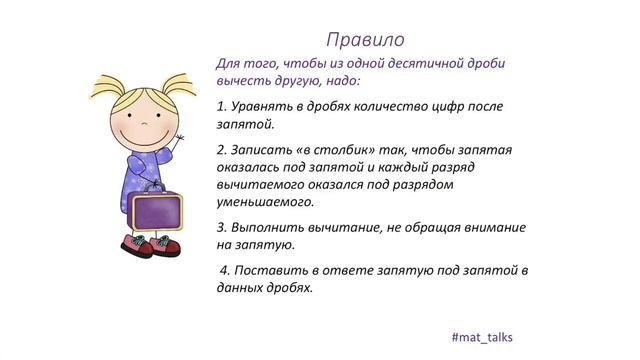 Правило

Для того, чтобы из одной десятичной дроби вычесть другую, надо:

1. Уравнять в дробях количество цифр после запятой.

2. Записать «в столбик» так, чтобы запятая оказалась под запятой и каждый разряд вычитаемого оказался под разрядом уменьшаемого.

3. Выполнить вычитание, не обращая внимание на запятую.

4. Поставить в ответе запятую под запятой в данных дробях.

#mat_talks